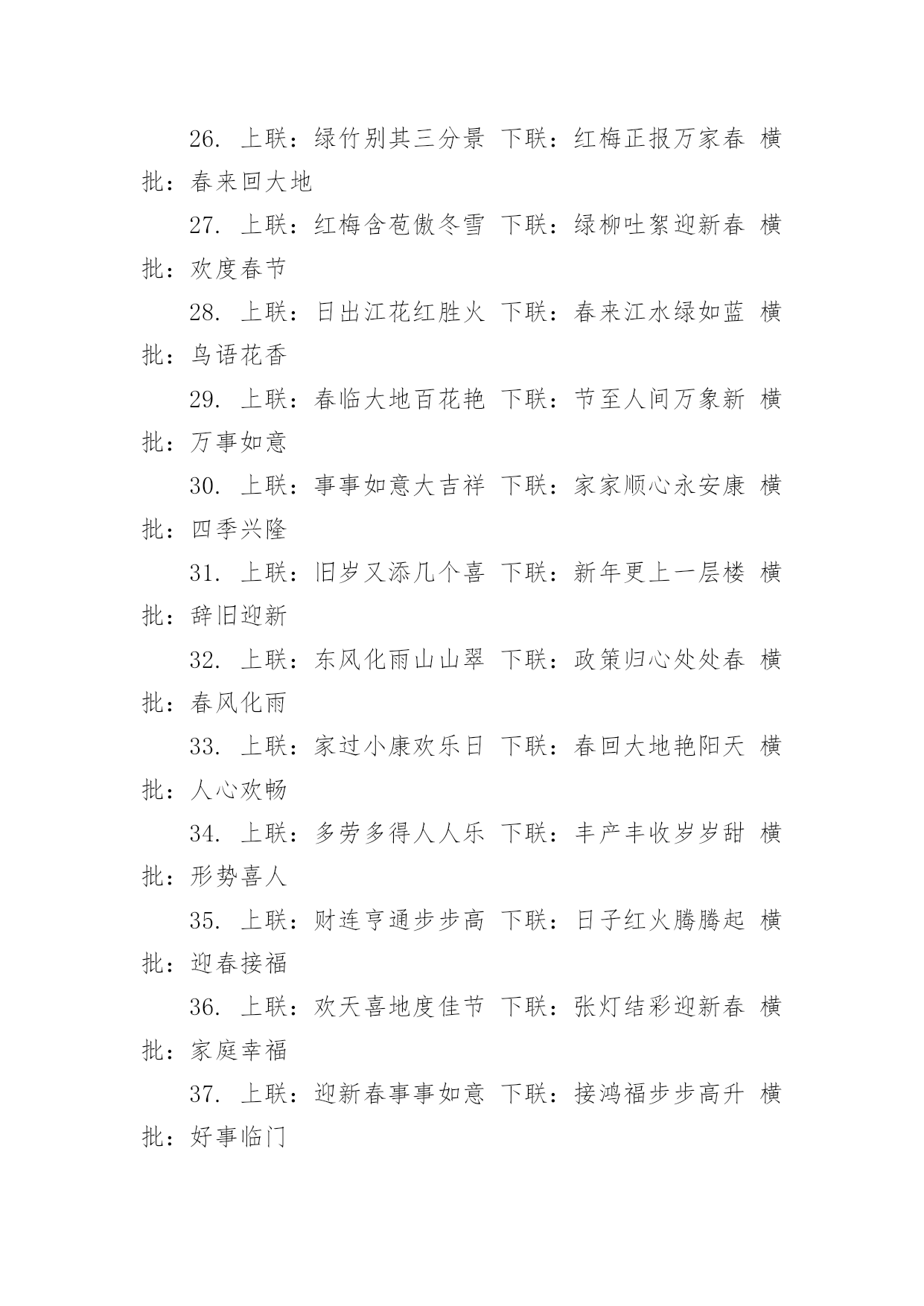 26. 上联：绿竹别其三分景 下联：红梅正报万家春 横批：春来回大地

27. 上联：红梅含苞傲冬雪 下联：绿柳吐絮迎新春 横批：欢度春节

28. 上联：日出江花红胜火 下联：春来江水绿如蓝 横批：鸟语花香

29. 上联：春临大地百花艳 下联：节至人间万象新 横批：万事如意

30. 上联：事事如意大吉祥 下联：家家顺心永安康 横批：四季兴隆

31. 上联：旧岁又添几个喜 下联：新年更上一层楼 横批：辞旧迎新

32. 上联：东风化雨山山翠 下联：政策归心处处春 横批：春风化雨

33. 上联：家过小康欢乐日 下联：春回大地艳阳天 横批：人心欢畅

34. 上联：多劳多得人人乐 下联：丰产丰收岁岁甜 横批：形势喜人

35. 上联：财连亨通步步高 下联：日子红火腾腾起 横批：迎春接福

36. 上联：欢天喜地度佳节 下联：张灯结彩迎新春 横批：家庭幸福

37. 上联：迎新春事事如意 下联：接鸿福步步高升 横批：好事临门